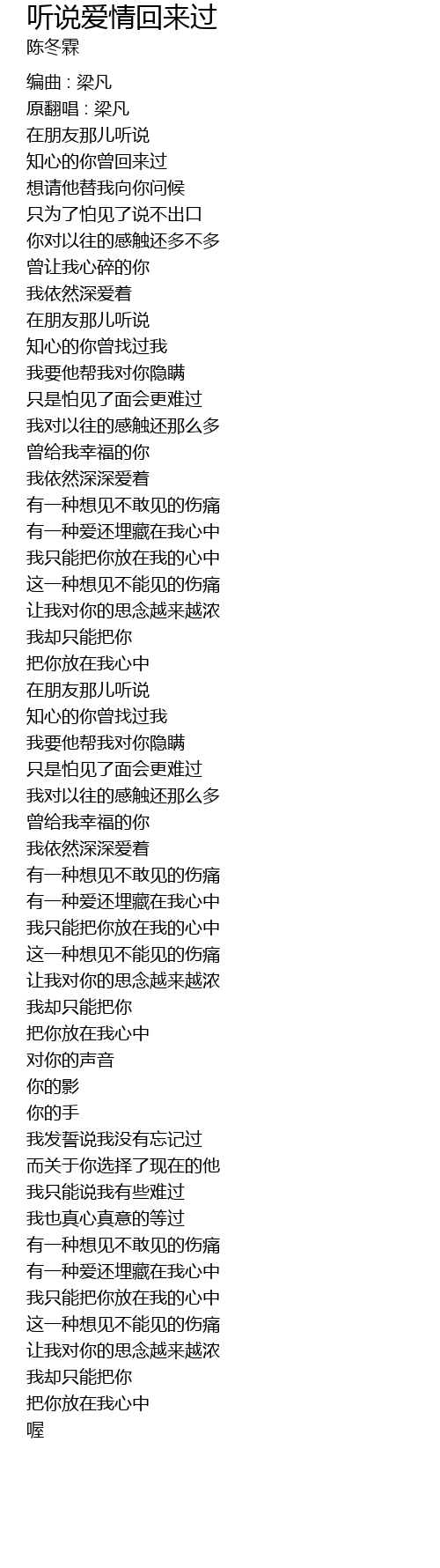 听说爱情回来过
陈冬霖

编曲 : 梁凡
原翻唱 : 梁凡
在朋友那儿听说
知心的你曾回来过
想请他替我向你问候
只为了怕见了说不出口
你对以往的感触还多不多
曾让我心碎的你
我依然深爱着
在朋友那儿听说
知心的你曾找过我
我要他帮我对你隐瞒
只是怕见了面会更难过
我对以往的感触还那么多
曾给我幸福的你
我依然深深爱着
有一种想见不敢见的伤痛
有一种爱还埋藏在我心中
我只能把你放在我的心中
这一种想见不能见的伤痛
让我对你的思念越来越浓
我却只能把你
把你放在我心中
在朋友那儿听说
知心的你曾找过我
我要他帮我对你隐瞒
只是怕见了面会更难过
我对以往的感触还那么多
曾给我幸福的你
我依然深深爱着
有一种想见不敢见的伤痛
有一种爱还埋藏在我心中
我只能把你放在我的心中
这一种想见不能见的伤痛
让我对你的思念越来越浓
我却只能把你
把你放在我心中
对你的声音
你的影
你的手
我发誓说我没有忘记过
而关于你选择了现在的他
我只能说我有些难过
我也真心真意的等过
有一种想见不敢见的伤痛
有一种爱还埋藏在我心中
我只能把你放在我的心中
这一种想见不能见的伤痛
让我对你的思念越来越浓
我却只能把你
把你放在我心中
喔